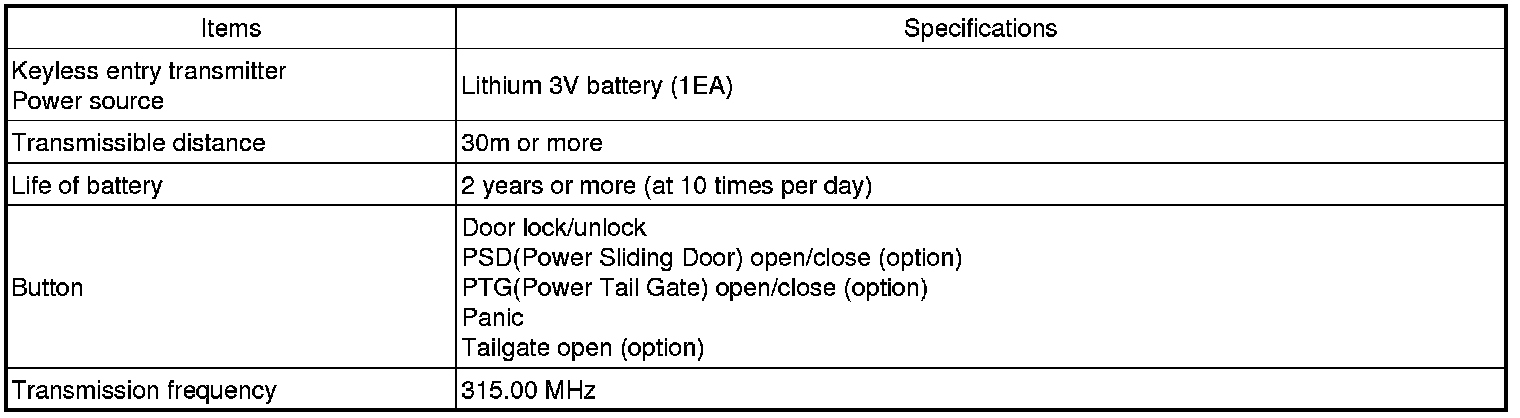 | Items | Specifications |
|---|---|
| Keyless entry transmitter Power source | Lithium 3V battery (1EA) |
| Transmissible distance | 30m or more |
| Life of battery | 2 years or more (at 10 times per day) |
| Button | Door lock/unlock PSD(Power Sliding Door) open/close (option) PTG(Power Tail Gate) open/close (option) Panic Tailgate open (option) |
| Transmission frequency | 315.00 MHz |